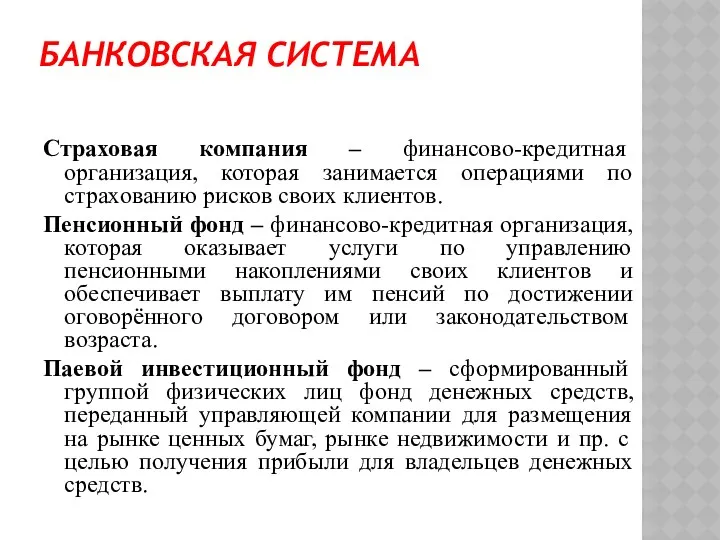 БАНКОВСКАЯ СИСТЕМА

Страховая компания – финансово-кредитная организация, которая занимается операциями по страхованию рисков своих клиентов.

Пенсионный фонд – финансово-кредитная организация, которая оказывает услуги по управлению пенсионными накоплениями своих клиентов и обеспечивает выплату им пенсий по достижении оговорённого договором или законодательством возраста.

Паевой инвестиционный фонд – сформированный группой физических лиц фонд денежных средств, переданный управляющей компании для размещения на рынке ценных бумаг, рынке недвижимости и пр. с целью получения прибыли для владельцев денежных средств.